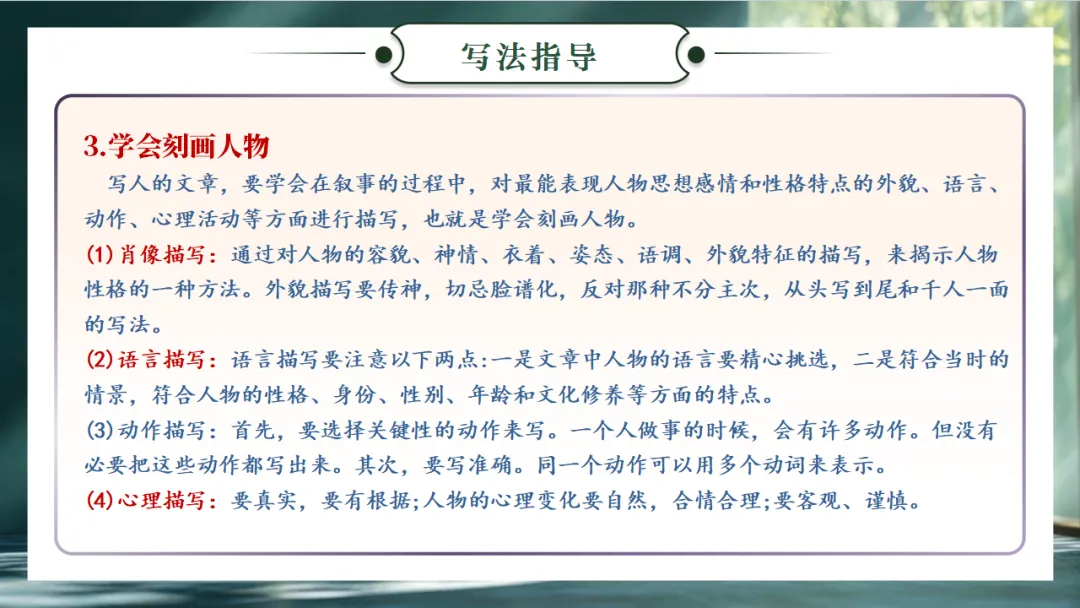 写法指导

3.学会刻画人物

写人的文章，要学会在叙事的过程中，对最能表现人物思想感情和性格特点的外貌、语言、动作、心理活动等方面进行描写，也就是学会刻画人物。

(1)肖像描写：通过对人物的容貌、神情、衣着、姿态、语调、外貌特征的描写，来揭示人物性格的一种方法。外貌描写要传神，切忌脸谱化，反对那种不分主次，从头写到尾和千人一面的写法。

(2)语言描写：语言描写要注意以下两点:一是文章中人物的语言要精心挑选，二是符合当时的情景，符合人物的性格、身份、性别、年龄和文化修养等方面的特点。

(3)动作描写：首先，要选择关键性的动作来写。一个人做事的时候，会有许多动作。但没有必要把这些动作都写出来。其次，要写准确。同一个动作可以用多个动词来表示。

(4)心理描写：要真实，要有根据;人物的心理变化要自然，合情合理;要客观、谨慎。